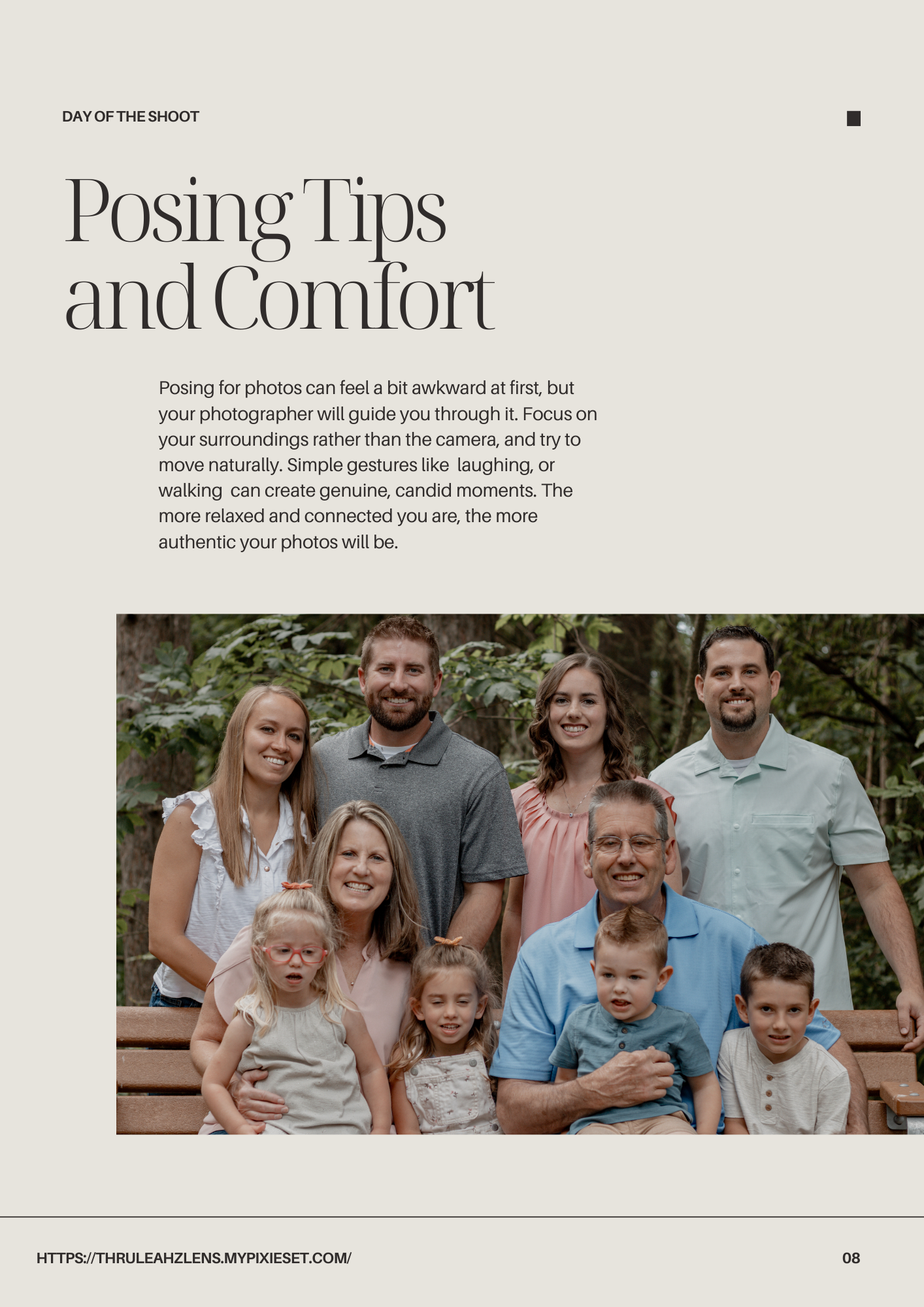 DAY OF THE SHOOT

Posing Tips
and Comfort

Posing for photos can feel a bit awkward at first, but your photographer will guide you through it. Focus on your surroundings rather than the camera, and try to move naturally. Simple gestures like  laughing, or walking  can create genuine, candid moments. The more relaxed and connected you are, the more authentic your photos will be.

HTTPS://THRULEAHZLENS.MYPIXIESET.COM/

08